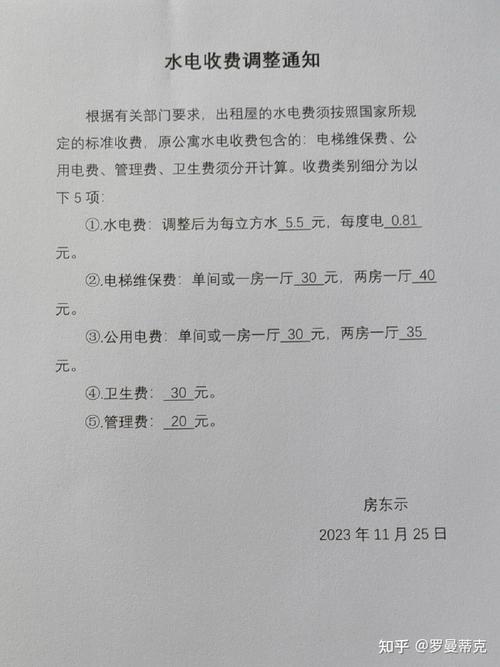 水电收费调整通知

根据有关部门要求，出租屋的水电费须按照国家所规定的标准收费，原公寓水电收费包含的：电梯维保费、公用电费、管理费、卫生费须分开计算。收费类别细分为以下 5 项：

①.水电费：调整后为每立方水 5.5 元，每度电 0.81 元。

②.电梯维保费：单间或一房一厅 30 元，两房一厅 40 元。

③.公用电费：单间或一房一厅 30 元，两房一厅 35 元。

④.卫生费： 30 元。

⑤.管理费： 20 元。

房东示

2023 年 11 月 25 日

知乎 @罗曼蒂克